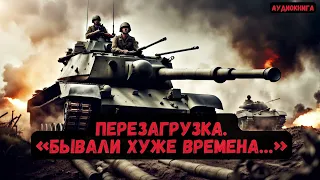 АУДИОКНИГА

ПЕРЕЗАГРУЗКА.
«БЫВАЛИ ХУЖЕ ВРЕМЕНА...»